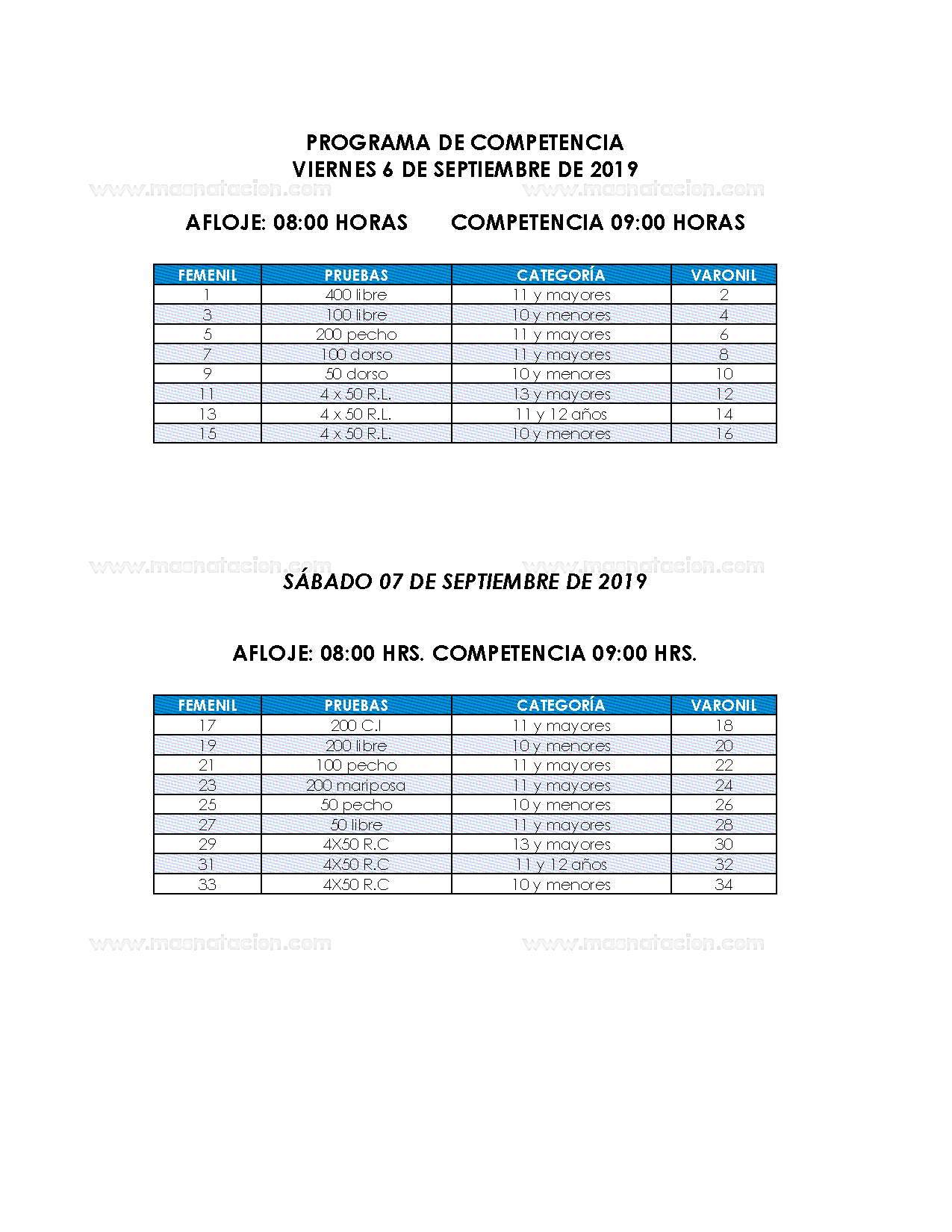 PROGRAMA DE COMPETENCIA
VIERNES 6 DE SEPTIEMBRE DE 2019

www.masnatacion.com www.masnatacion.com

AFLOJE: 08:00 HORAS COMPETENCIA 09:00 HORAS

| FEMENIL | PRUEBAS | CATEGORÍA | VARONIL |
|---|---|---|---|
| 1 | 400 libre | 11 y mayores | 2 |
| 3 | 100 libre | 10 y menores | 4 |
| 5 | 200 pecho | 11 y mayores | 6 |
| 7 | 100 dorso | 11 y mayores | 8 |
| 9 | 50 dorso | 10 y menores | 10 |
| 11 | 4 x 50 R.L. | 13 y mayores | 12 |
| 13 | 4 x 50 R.L. | 11 y 12 años | 14 |
| 15 | 4 x 50 R.L. | 10 y menores | 16 |

www.masnatacion.com www.masnatacion.com

SÁBADO 07 DE SEPTIEMBRE DE 2019

AFLOJE: 08:00 HRS. COMPETENCIA 09:00 HRS.

| FEMENIL | PRUEBAS | CATEGORÍA | VARONIL |
|---|---|---|---|
| 17 | 200 C.I | 11 y mayores | 18 |
| 19 | 200 libre | 10 y menores | 20 |
| 21 | 100 pecho | 11 y mayores | 22 |
| 23 | 200 mariposa | 11 y mayores | 24 |
| 25 | 50 pecho | 10 y menores | 26 |
| 27 | 50 libre | 11 y mayores | 28 |
| 29 | 4X50 R.C | 13 y mayores | 30 |
| 31 | 4X50 R.C | 11 y 12 años | 32 |
| 33 | 4X50 R.C | 10 y menores | 34 |

www.masnatacion.com www.masnatacion.com